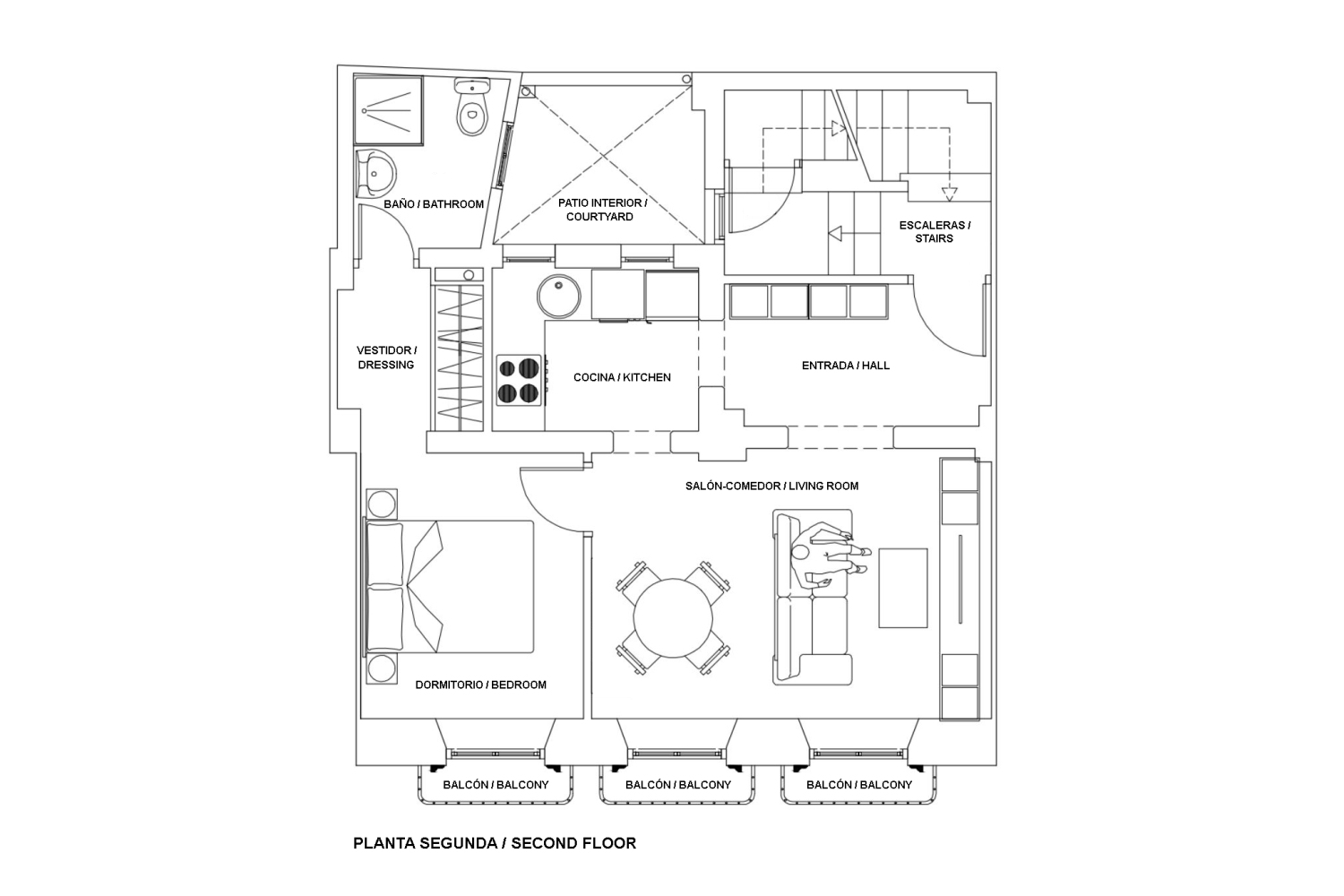 BAÑO / BATHROOM

PATIO INTERIOR / COURTYARD

ESCALERAS / STAIRS

VESTIDOR / DRESSING

COCINA / KITCHEN

ENTRADA / HALL

SALÓN-COMEDOR / LIVING ROOM

DORMITORIO / BEDROOM

BALCÓN / BALCONY

BALCÓN / BALCONY

BALCÓN / BALCONY

PLANTA SEGUNDA / SECOND FLOOR